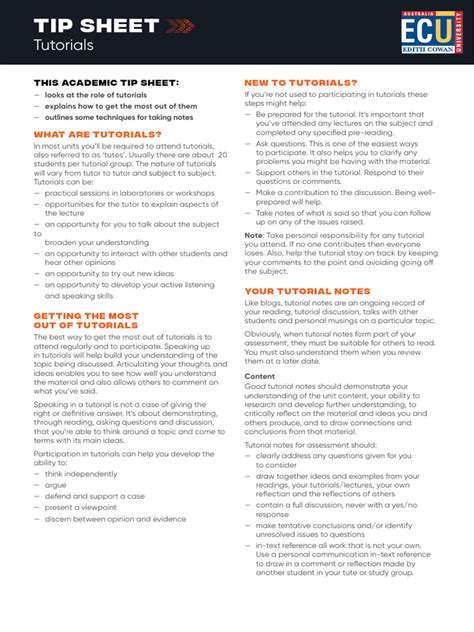 TIP SHEET
Tutorials

AUSTRALIA
ECU
EDITH COWAN
UNIVERSITY

THIS ACADEMIC TIP SHEET:
- looks at the role of tutorials
- explains how to get the most out of them
- outlines some techniques for taking notes

WHAT ARE TUTORIALS?

In most units you'll be required to attend tutorials, also referred to as 'tutes'. Usually there are about 20 students per tutorial group. The nature of tutorials will vary from tutor to tutor and subject to subject. Tutorials can be:

- practical sessions in laboratories or workshops
- opportunities for the tutor to explain aspects of the lecture
- an opportunity for you to talk about the subject to broaden your understanding
- an opportunity to interact with other students and hear other opinions
- an opportunity to try out new ideas
- an opportunity to develop your active listening and speaking skills

GETTING THE MOST OUT OF TUTORIALS

The best way to get the most out of tutorials is to attend regularly and to participate. Speaking up in tutorials will help build your understanding of the topic being discussed. Articulating your thoughts and ideas enables you to see how well you understand the material and also allows others to comment on what you've said.

Speaking in a tutorial is not a case of giving the right or definitive answer. It's about demonstrating, through reading, asking questions and discussion, that you're able to think around a topic and come to terms with its main ideas.

Participation in tutorials can help you develop the ability to:

- think independently
- argue
- defend and support a case
- present a viewpoint
- discern between opinion and evidence

NEW TO TUTORIALS?

If you're not used to participating in tutorials these steps might help:

- Be prepared for the tutorial. It's important that you've attended any lectures on the subject and completed any specified pre-reading.
- Ask questions. This is one of the easiest ways to participate. It also helps you to clarify any problems you might be having with the material.
- Support others in the tutorial. Respond to their questions or comments.
- Make a contribution to the discussion. Being well-prepared will help.
- Take notes of what is said so that you can follow up on any of the issues raised.

Note: Take personal responsibility for any tutorial you attend. If no one contributes then everyone loses. Also, help the tutorial stay on track by keeping your comments to the point and avoiding going off the subject.

YOUR TUTORIAL NOTES

Like blogs, tutorial notes are an ongoing record of your reading, tutorial discussion, talks with other students and personal musings on a particular topic.

Obviously, when tutorial notes form part of your assessment, they must be suitable for others to read. You must also understand them when you review them at a later date.

Content

Good tutorial notes should demonstrate your understanding of the unit content, your ability to research and develop further understanding, to critically reflect on the material and ideas you and others produce, and to draw connections and conclusions from that material.

Tutorial notes for assessment should:

- clearly address any questions given for you to consider
- draw together ideas and examples from your readings, your tutorials/lectures, your own reflection and the reflections of others
- contain a full discussion, never with a yes/no response
- make tentative conclusions and/or identify unresolved issues to questions
- in-text reference all work that is not your own. Use a personal communication in-text reference to draw in a comment or reflection made by another student in your tute or study group.